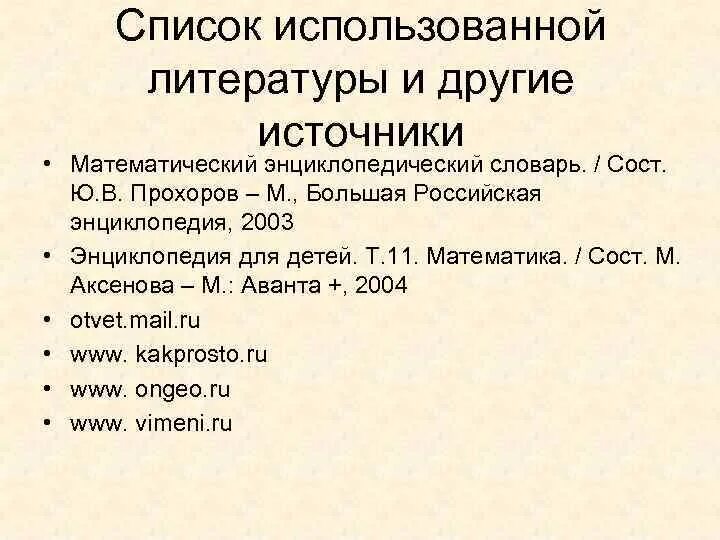 Список использованной литературы и другие источники

• Математический энциклопедический словарь. / Сост. Ю.В. Прохоров – М., Большая Российская энциклопедия, 2003
• Энциклопедия для детей. Т.11. Математика. / Сост. М. Аксенова – М.: Аванта +, 2004
• otvet.mail.ru
• www. kakprosto.ru
• www. ongeo.ru
• www. vimeni.ru